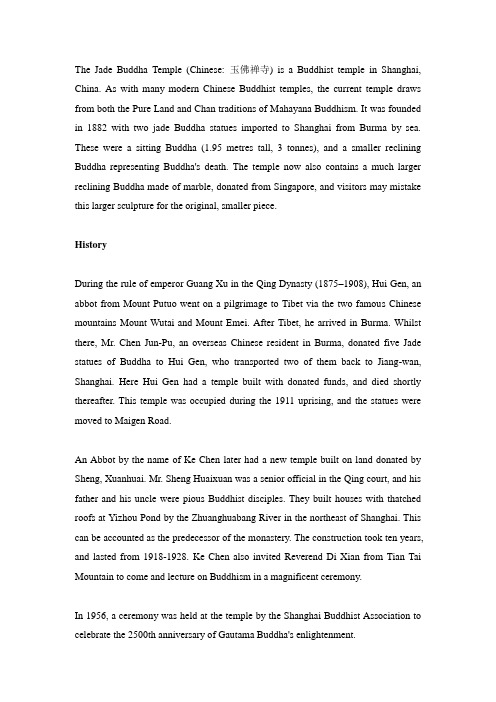 The Jade Buddha Temple (Chinese: 玉佛禅寺) is a Buddhist temple in Shanghai, China. As with many modern Chinese Buddhist temples, the current temple draws from both the Pure Land and Chan traditions of Mahayana Buddhism. It was founded in 1882 with two jade Buddha statues imported to Shanghai from Burma by sea. These were a sitting Buddha (1.95 metres tall, 3 tonnes), and a smaller reclining Buddha representing Buddha's death. The temple now also contains a much larger reclining Buddha made of marble, donated from Singapore, and visitors may mistake this larger sculpture for the original, smaller piece.

History

During the rule of emperor Guang Xu in the Qing Dynasty (1875–1908), Hui Gen, an abbot from Mount Putuo went on a pilgrimage to Tibet via the two famous Chinese mountains Mount Wutai and Mount Emei. After Tibet, he arrived in Burma. Whilst there, Mr. Chen Jun-Pu, an overseas Chinese resident in Burma, donated five Jade statues of Buddha to Hui Gen, who transported two of them back to Jiang-wan, Shanghai. Here Hui Gen had a temple built with donated funds, and died shortly thereafter. This temple was occupied during the 1911 uprising, and the statues were moved to Maigen Road.

An Abbot by the name of Ke Chen later had a new temple built on land donated by Sheng, Xuanhuai. Mr. Sheng Huaixuan was a senior official in the Qing court, and his father and his uncle were pious Buddhist disciples. They built houses with thatched roofs at Yizhou Pond by the Zhuanghuabang River in the northeast of Shanghai. This can be accounted as the predecessor of the monastery. The construction took ten years, and lasted from 1918-1928. Ke Chen also invited Reverend Di Xian from Tian Tai Mountain to come and lecture on Buddhism in a magnificent ceremony.

In 1956, a ceremony was held at the temple by the Shanghai Buddhist Association to celebrate the 2500th anniversary of Gautama Buddha's enlightenment.